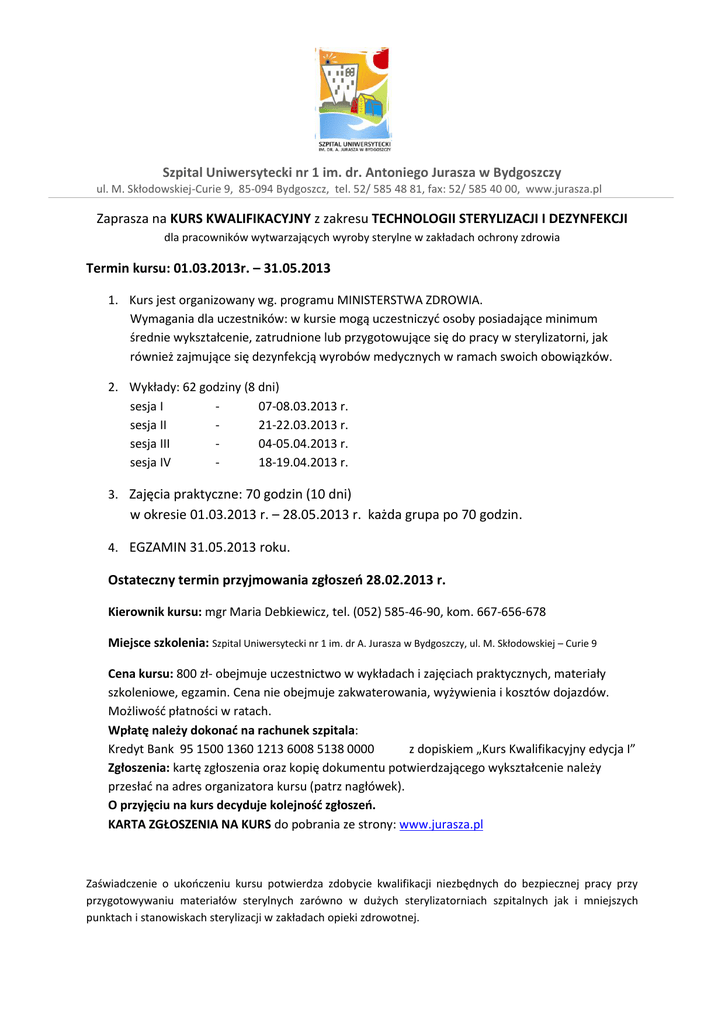 SZPITAL UNIWERSYTECKI IM. DR. A. JURASZA W BYDGOSZCZY

Szpital Uniwersytecki nr 1 im. dr. Antoniego Jurasza w Bydgoszczy
ul. M. Skłodowskiej-Curie 9, 85-094 Bydgoszcz, tel. 52/ 585 48 81, fax: 52/ 585 40 00, www.jurasza.pl

Zaprasza na KURS KWALIFIKACYJNY z zakresu TECHNOLOGII STERYLIZACJI I DEZYNFEKCJI
dla pracowników wytwarzających wyroby sterylne w zakładach ochrony zdrowia

Termin kursu: 01.03.2013r. – 31.05.2013

1. Kurs jest organizowany wg. programu MINISTERSTWA ZDROWIA.
Wymagania dla uczestników: w kursie mogą uczestniczyć osoby posiadające minimum średnie wykształcenie, zatrudnione lub przygotowujące się do pracy w sterylizatorni, jak również zajmujące się dezynfekcją wyrobów medycznych w ramach swoich obowiązków.

2. Wykłady: 62 godziny (8 dni)
sesja I - 07-08.03.2013 r.
sesja II - 21-22.03.2013 r.
sesja III - 04-05.04.2013 r.
sesja IV - 18-19.04.2013 r.

3. Zajęcia praktyczne: 70 godzin (10 dni)
w okresie 01.03.2013 r. – 28.05.2013 r. każda grupa po 70 godzin.

4. EGZAMIN 31.05.2013 roku.

Ostateczny termin przyjmowania zgłoszeń 28.02.2013 r.

Kierownik kursu: mgr Maria Debkiewicz, tel. (052) 585-46-90, kom. 667-656-678

Miejsce szkolenia: Szpital Uniwersytecki nr 1 im. dr A. Jurasza w Bydgoszczy, ul. M. Skłodowskiej – Curie 9

Cena kursu: 800 zł- obejmuje uczestnictwo w wykładach i zajęciach praktycznych, materiały szkoleniowe, egzamin. Cena nie obejmuje zakwaterowania, wyżywienia i kosztów dojazdów. Możliwość płatności w ratach.
Wpłatę należy dokonać na rachunek szpitala:
Kredyt Bank 95 1500 1360 1213 6008 5138 0000 z dopiskiem „Kurs Kwalifikacyjny edycja I"
Zgłoszenia: kartę zgłoszenia oraz kopię dokumentu potwierdzającego wykształcenie należy przesłać na adres organizatora kursu (patrz nagłówek).
O przyjęciu na kurs decyduje kolejność zgłoszeń.
KARTA ZGŁOSZENIA NA KURS do pobrania ze strony: www.jurasza.pl

Zaświadczenie o ukończeniu kursu potwierdza zdobycie kwalifikacji niezbędnych do bezpiecznej pracy przy przygotowywaniu materiałów sterylnych zarówno w dużych sterylizatorniach szpitalnych jak i mniejszych punktach i stanowiskach sterylizacji w zakładach opieki zdrowotnej.